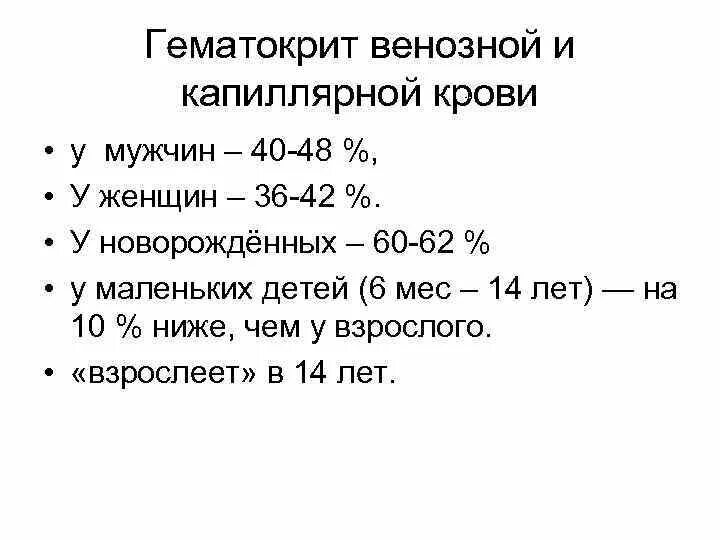 Гематокрит венозной и капиллярной крови

• у мужчин – 40-48 %,
• У женщин – 36-42 %.
• У новорождённых – 60-62 %
• у маленьких детей (6 мес – 14 лет) — на 10 % ниже, чем у взрослого.
• «взрослеет» в 14 лет.